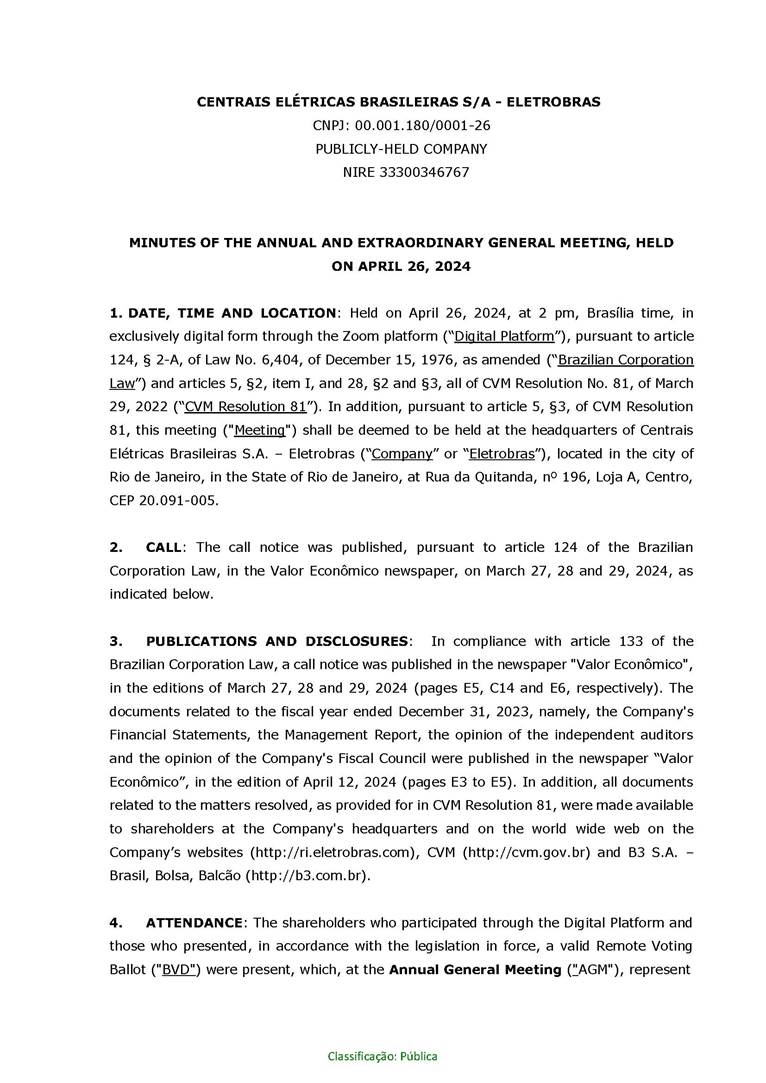 CENTRAIS ELÉTRICAS BRASILEIRAS S/A - ELETROBRAS
CNPJ: 00.001.180/0001-26
PUBLICLY-HELD COMPANY
NIRE 33300346767

MINUTES OF THE ANNUAL AND EXTRAORDINARY GENERAL MEETING, HELD ON APRIL 26, 2024

1. DATE, TIME AND LOCATION: Held on April 26, 2024, at 2 pm, Brasília time, in exclusively digital form through the Zoom platform ("Digital Platform"), pursuant to article 124, § 2-A, of Law No. 6,404, of December 15, 1976, as amended ("Brazilian Corporation Law") and articles 5, §2, item I, and 28, §2 and §3, all of CVM Resolution No. 81, of March 29, 2022 ("CVM Resolution 81"). In addition, pursuant to article 5, §3, of CVM Resolution 81, this meeting ("Meeting") shall be deemed to be held at the headquarters of Centrais Elétricas Brasileiras S.A. – Eletrobras ("Company" or "Eletrobras"), located in the city of Rio de Janeiro, in the State of Rio de Janeiro, at Rua da Quitanda, nº 196, Loja A, Centro, CEP 20.091-005.

2. CALL: The call notice was published, pursuant to article 124 of the Brazilian Corporation Law, in the Valor Econômico newspaper, on March 27, 28 and 29, 2024, as indicated below.

3. PUBLICATIONS AND DISCLOSURES: In compliance with article 133 of the Brazilian Corporation Law, a call notice was published in the newspaper "Valor Econômico", in the editions of March 27, 28 and 29, 2024 (pages E5, C14 and E6, respectively). The documents related to the fiscal year ended December 31, 2023, namely, the Company's Financial Statements, the Management Report, the opinion of the independent auditors and the opinion of the Company's Fiscal Council were published in the newspaper "Valor Econômico", in the edition of April 12, 2024 (pages E3 to E5). In addition, all documents related to the matters resolved, as provided for in CVM Resolution 81, were made available to shareholders at the Company's headquarters and on the world wide web on the Company's websites (http://ri.eletrobras.com), CVM (http://cvm.gov.br) and B3 S.A. – Brasil, Bolsa, Balcão (http://b3.com.br).

4. ATTENDANCE: The shareholders who participated through the Digital Platform and those who presented, in accordance with the legislation in force, a valid Remote Voting Ballot ("BVD") were present, which, at the Annual General Meeting ("AGM"), represent

Classificação: Pública